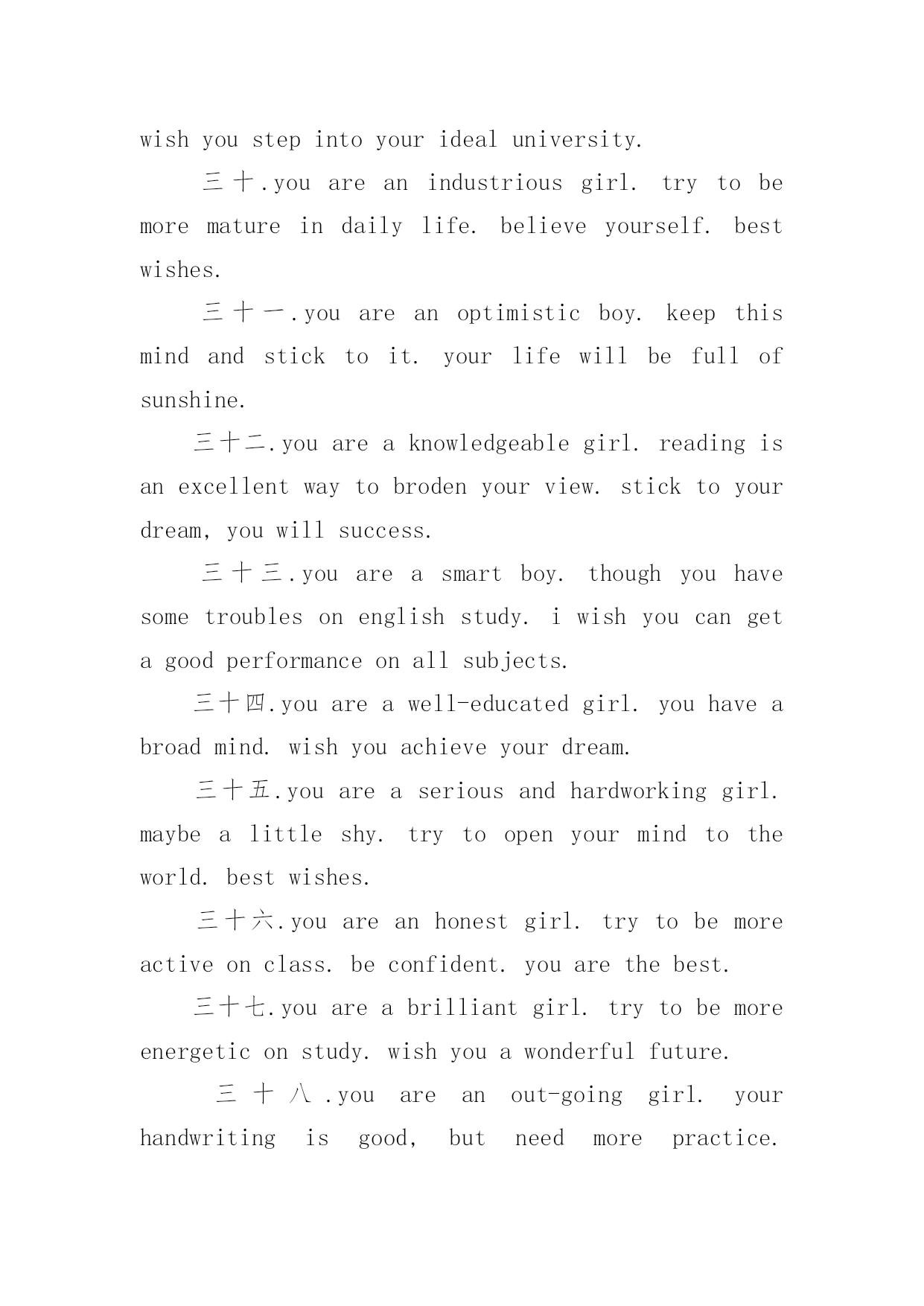 wish you step into your ideal university.

三十.you are an industrious girl. try to be more mature in daily life. believe yourself. best wishes.

三十一.you are an optimistic boy. keep this mind and stick to it. your life will be full of sunshine.

三十二.you are a knowledgeable girl. reading is an excellent way to broden your view. stick to your dream, you will success.

三十三.you are a smart boy. though you have some troubles on english study. i wish you can get a good performance on all subjects.

三十四.you are a well-educated girl. you have a broad mind. wish you achieve your dream.

三十五.you are a serious and hardworking girl. maybe a little shy. try to open your mind to the world. best wishes.

三十六.you are an honest girl. try to be more active on class. be confident. you are the best.

三十七.you are a brilliant girl. try to be more energetic on study. wish you a wonderful future.

三十八.you are an out-going girl. your handwriting is good, but need more practice.